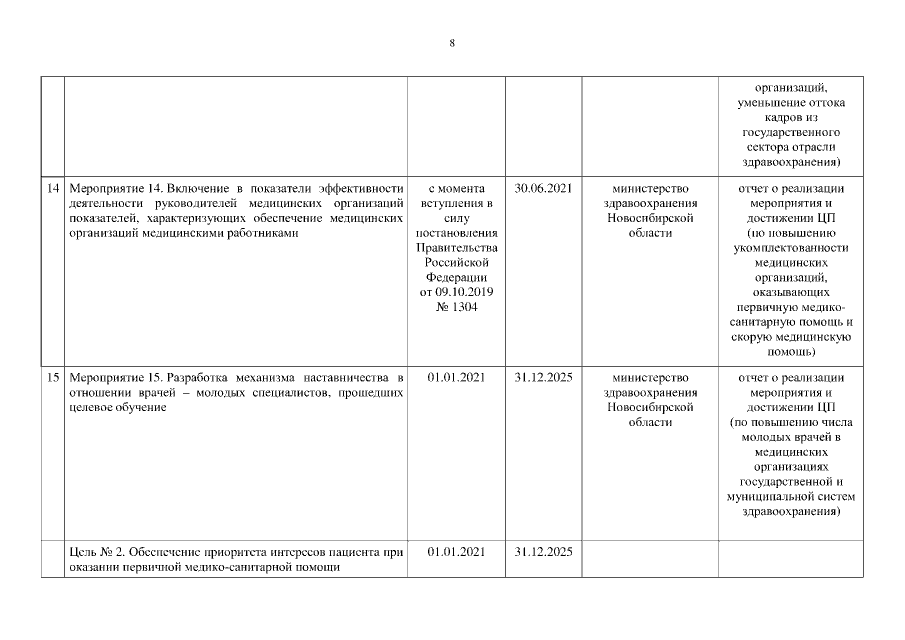 8

| | | | | | |
|---|---|---|---|---|---|
| | | | | | организаций, уменьшение оттока кадров из государственного сектора отрасли здравоохранения) |
| 14 | Мероприятие 14. Включение в показатели эффективности деятельности руководителей медицинских организаций показателей, характеризующих обеспечение медицинских организаций медицинскими работниками | с момента вступления в силу постановления Правительства Российской Федерации от 09.10.2019 № 1304 | 30.06.2021 | министерство здравоохранения Новосибирской области | отчет о реализации мероприятия и достижении ЦП (по повышению укомплектованности медицинских организаций, оказывающих первичную медико-санитарную помощь и скорую медицинскую помощь) |
| 15 | Мероприятие 15. Разработка механизма наставничества в отношении врачей – молодых специалистов, прошедших целевое обучение | 01.01.2021 | 31.12.2025 | министерство здравоохранения Новосибирской области | отчет о реализации мероприятия и достижении ЦП (по повышению числа молодых врачей в медицинских организациях государственной и муниципальной систем здравоохранения) |
| | Цель № 2. Обеспечение приоритета интересов пациента при оказании первичной медико-санитарной помощи | 01.01.2021 | 31.12.2025 | | |